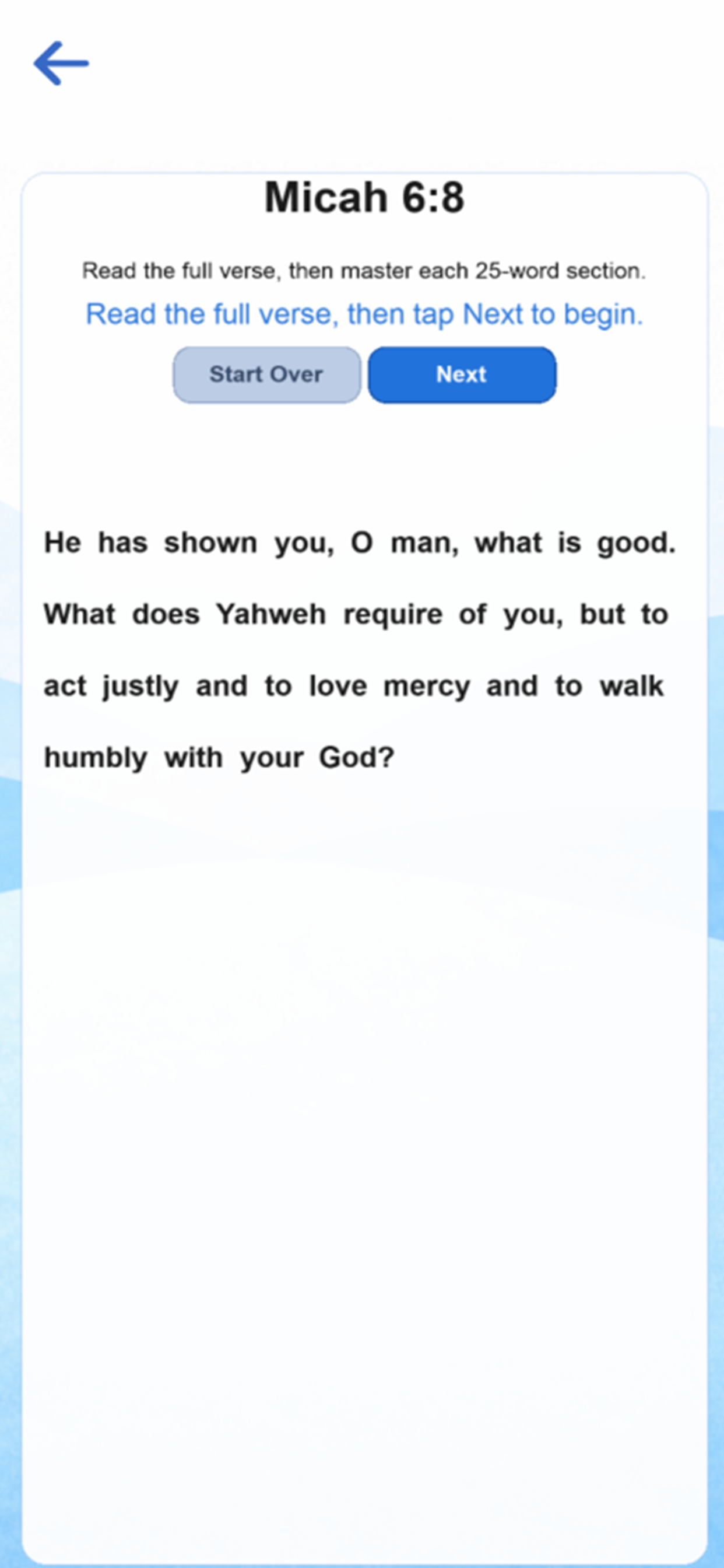 Micah 6:8

Read the full verse, then master each 25-word section.

Read the full verse, then tap Next to begin.

Start Over

Next

He has shown you, O man, what is good. What does Yahweh require of you, but to act justly and to love mercy and to walk humbly with your God?